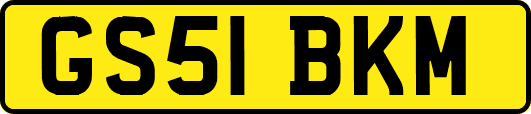 GS51 BKM